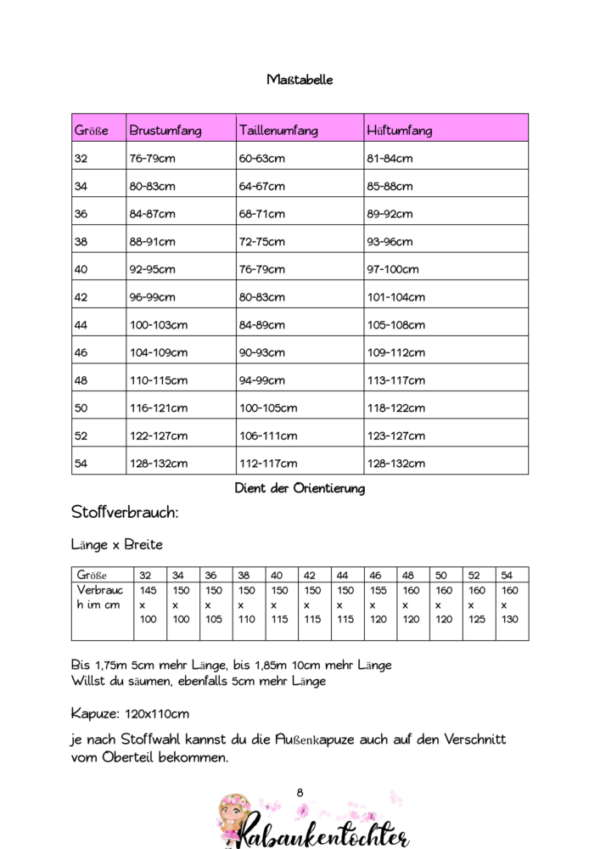 Maßtabelle

| Größe | Brustumfang | Taillenumfang | Hüftumfang |
|---|---|---|---|
| 32 | 76-79cm | 60-63cm | 81-84cm |
| 34 | 80-83cm | 64-67cm | 85-88cm |
| 36 | 84-87cm | 68-71cm | 89-92cm |
| 38 | 88-91cm | 72-75cm | 93-96cm |
| 40 | 92-95cm | 76-79cm | 97-100cm |
| 42 | 96-99cm | 80-83cm | 101-104cm |
| 44 | 100-103cm | 84-89cm | 105-108cm |
| 46 | 104-109cm | 90-93cm | 109-112cm |
| 48 | 110-115cm | 94-99cm | 113-117cm |
| 50 | 116-121cm | 100-105cm | 118-122cm |
| 52 | 122-127cm | 106-111cm | 123-127cm |
| 54 | 128-132cm | 112-117cm | 128-132cm |

Dient der Orientierung

Stoffverbrauch:

Länge x Breite

| Größe | 32 | 34 | 36 | 38 | 40 | 42 | 44 | 46 | 48 | 50 | 52 | 54 |
|---|---|---|---|---|---|---|---|---|---|---|---|---|
| Verbrauch im cm | 145 x 100 | 150 x 100 | 150 x 105 | 150 x 110 | 150 x 115 | 150 x 115 | 150 x 115 | 155 x 120 | 160 x 120 | 160 x 120 | 160 x 125 | 160 x 130 |

Bis 1,75m 5cm mehr Länge, bis 1,85m 10cm mehr Länge
Willst du säumen, ebenfalls 5cm mehr Länge

Kapuze: 120x110cm

je nach Stoffwahl kannst du die Außenkapuze auch auf den Verschnitt vom Oberteil bekommen.

8

Rabaukentochter